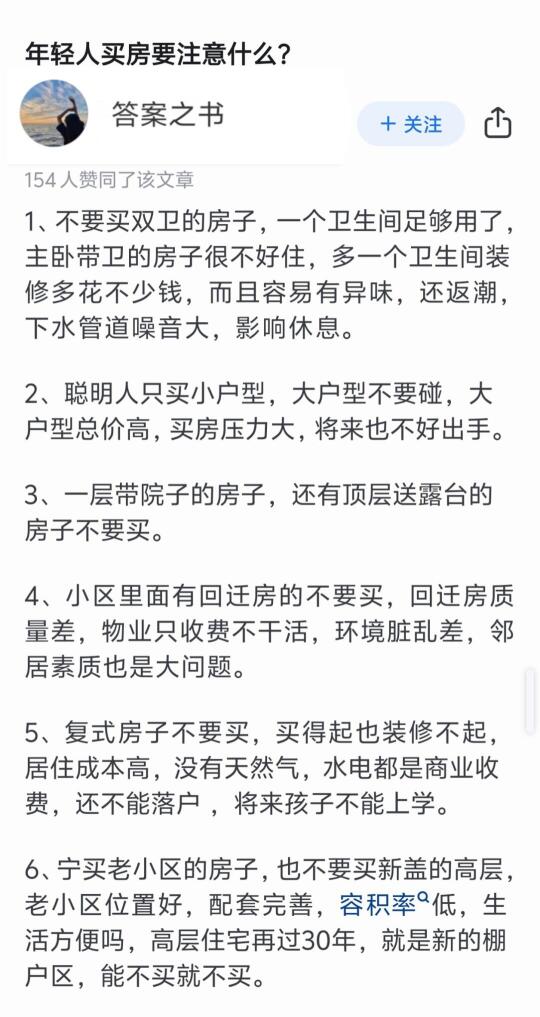 年轻人买房要注意什么?

答案之书

+ 关注

154 人赞同了该文章

1、不要买双卫的房子，一个卫生间足够用了，主卧带卫的房子很不好住，多一个卫生间装修多花不少钱，而且容易有异味，还返潮，下水管道噪音大，影响休息。

2、聪明人只买小户型，大户型不要碰，大户型总价高，买房压力大，将来也不好出手。

3、一层带院子的房子，还有顶层送露台的房子不要买。

4、小区里面有回迁房的不要买，回迁房质量差，物业只收费不干活，环境脏乱差，邻居素质也是大问题。

5、复式房子不要买，买得起也装修不起，居住成本高，没有天然气，水电都是商业收费，还不能落户 ，将来孩子不能上学。

6、宁买老小区的房子，也不要买新盖的高层，老小区位置好，配套完善，容积率低，生活方便吗，高层住宅再过30年，就是新的棚户区，能不买就不买。